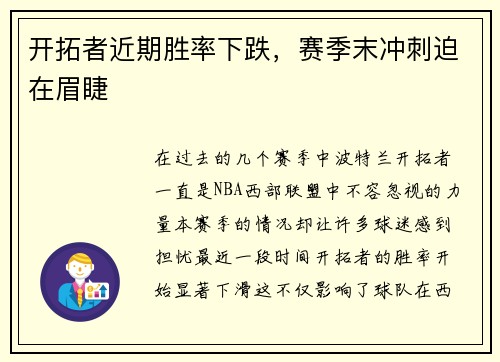 开拓者近期胜率下跌，赛季末冲刺迫在眉睫

在过去的几个赛季中波特兰开拓者一直是NBA西部联盟中不容忽视的力量本赛季的情况却让许多球迷感到担忧最近一段时间开拓者的胜率开始显著下滑这不仅影响了球队在西